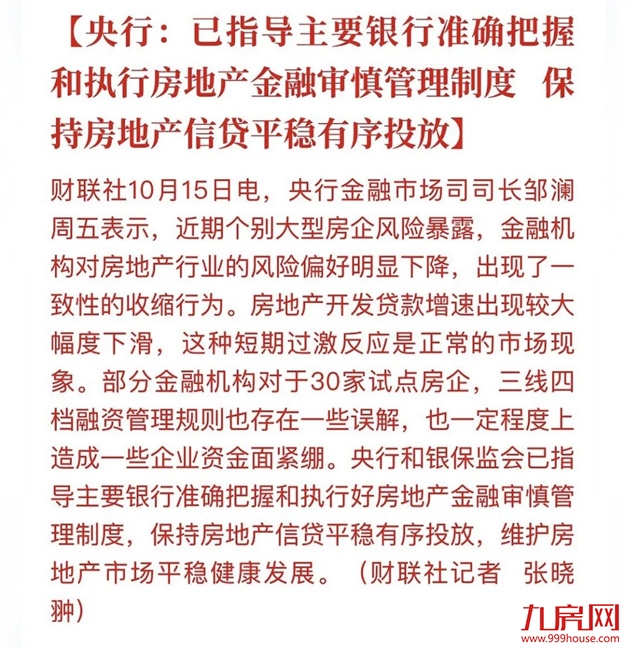 【央行：已指导主要银行准确把握和执行房地产金融审慎管理制度　保持房地产信贷平稳有序投放】

财联社10月15日电，央行金融市场司司长邹澜周五表示，近期个别大型房企风险暴露，金融机构对房地产行业的风险偏好明显下降，出现了一致性的收缩行为。房地产开发贷款增速出现较大幅度下滑，这种短期过激反应是正常的市场现象。部分金融机构对于30家试点房企，三线四档融资管理规则也存在一些误解，也一定程度上造成一些企业资金面紧绷。央行和银保监会已指导主要银行准确把握和执行好房地产金融审慎管理制度，保持房地产信贷平稳有序投放，维护房地产市场平稳健康发展。（财联社记者　张晓翀）

九房网
www.999house.com